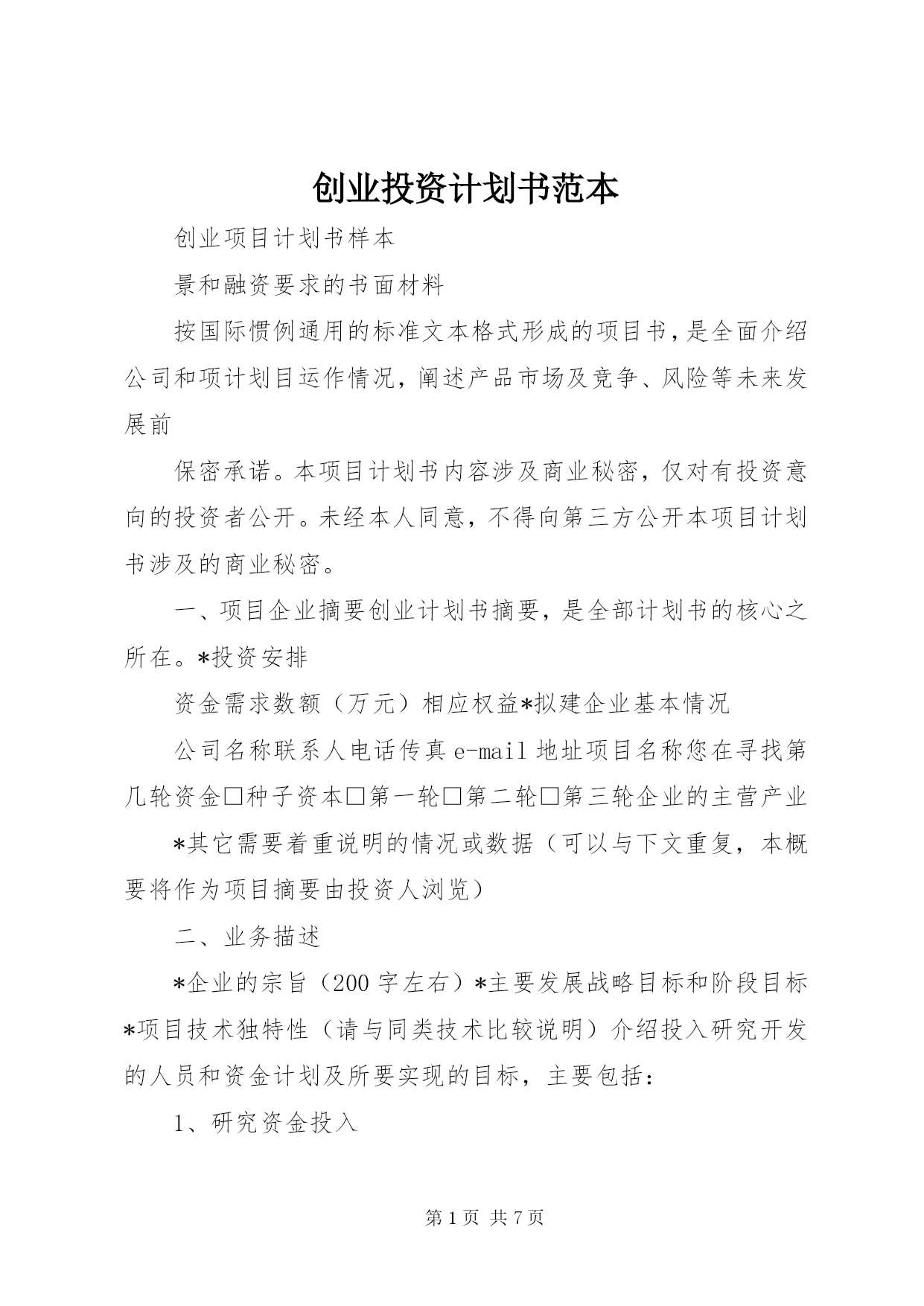 创业投资计划书范本

创业项目计划书样本

景和融资要求的书面材料

按国际惯例通用的标准文本格式形成的项目书，是全面介绍公司和项计划目运作情况，阐述产品市场及竞争、风险等未来发展前

保密承诺。本项目计划书内容涉及商业秘密，仅对有投资意向的投资者公开。未经本人同意，不得向第三方公开本项目计划书涉及的商业秘密。

一、项目企业摘要创业计划书摘要，是全部计划书的核心之所在。*投资安排

资金需求数额（万元）相应权益*拟建企业基本情况

公司名称联系人电话传真 e-mail 地址项目名称您在寻找第几轮资金□种子资本□第一轮□第二轮□第三轮企业的主营产业

*其它需要着重说明的情况或数据（可以与下文重复，本概要将作为项目摘要由投资人浏览）

二、业务描述

*企业的宗旨（200 字左右）*主要发展战略目标和阶段目标*项目技术独特性（请与同类技术比较说明）介绍投入研究开发的人员和资金计划及所要实现的目标，主要包括：

1、研究资金投入

第 1 页 共 7 页